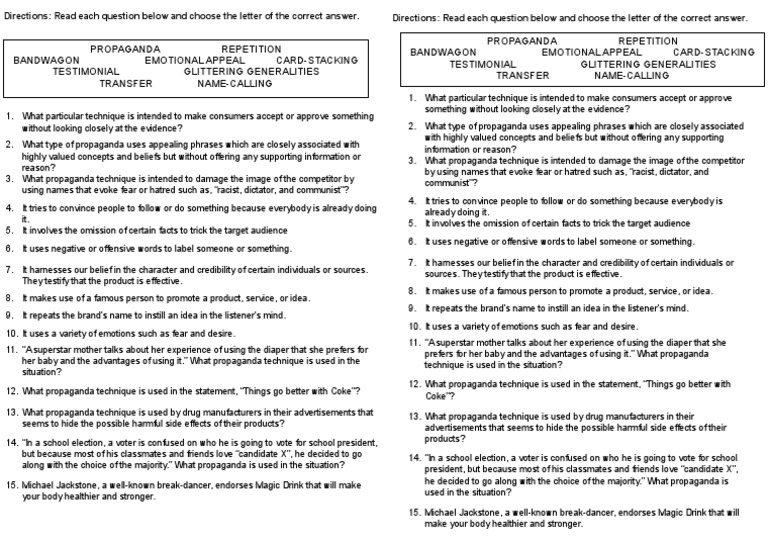 Directions: Read each question below and choose the letter of the correct answer.

PROPAGANDA REPETITION
BANDWAGON EMOTIONAL APPEAL CARD-STACKING
TESTIMONIAL GLITTERING GENERALITIES
TRANSFER NAME-CALLING

1. What particular technique is intended to make consumers accept or approve something without looking closely at the evidence?
2. What type of propaganda uses appealing phrases which are closely associated with highly valued concepts and beliefs but without offering any supporting information or reason?
3. What propaganda technique is intended to damage the image of the competitor by using names that evoke fear or hatred such as, "racist, dictator, and communist"?
4. It tries to convince people to follow or do something because everybody is already doing it.
5. It involves the omission of certain facts to trick the target audience
6. It uses negative or offensive words to label someone or something.
7. It harnesses our belief in the character and credibility of certain individuals or sources. They testify that the product is effective.
8. It makes use of a famous person to promote a product, service, or idea.
9. It repeats the brand's name to instill an idea in the listener's mind.
10. It uses a variety of emotions such as fear and desire.
11. "A superstar mother talks about her experience of using the diaper that she prefers for her baby and the advantages of using it." What propaganda technique is used in the situation?
12. What propaganda technique is used in the statement, "Things go better with Coke"?
13. What propaganda technique is used by drug manufacturers in their advertisements that seems to hide the possible harmful side effects of their products?
14. "In a school election, a voter is confused on who he is going to vote for school president, but because most of his classmates and friends love "candidate X", he decided to go along with the choice of the majority." What propaganda is used in the situation?
15. Michael Jackstone, a well-known break-dancer, endorses Magic Drink that will make your body healthier and stronger.

Directions: Read each question below and choose the letter of the correct answer.

PROPAGANDA REPETITION
BANDWAGON EMOTIONAL APPEAL CARD-STACKING
TESTIMONIAL GLITTERING GENERALITIES
TRANSFER NAME-CALLING

1. What particular technique is intended to make consumers accept or approve something without looking closely at the evidence?
2. What type of propaganda uses appealing phrases which are closely associated with highly valued concepts and beliefs but without offering any supporting information or reason?
3. What propaganda technique is intended to damage the image of the competitor by using names that evoke fear or hatred such as, "racist, dictator, and communist"?
4. It tries to convince people to follow or do something because everybody is already doing it.
5. It involves the omission of certain facts to trick the target audience
6. It uses negative or offensive words to label someone or something.
7. It harnesses our belief in the character and credibility of certain individuals or sources. They testify that the product is effective.
8. It makes use of a famous person to promote a product, service, or idea.
9. It repeats the brand's name to instill an idea in the listener's mind.
10. It uses a variety of emotions such as fear and desire.
11. "A superstar mother talks about her experience of using the diaper that she prefers for her baby and the advantages of using it." What propaganda technique is used in the situation?
12. What propaganda technique is used in the statement, "Things go better with Coke"?
13. What propaganda technique is used by drug manufacturers in their advertisements that seems to hide the possible harmful side effects of their products?
14. "In a school election, a voter is confused on who he is going to vote for school president, but because most of his classmates and friends love "candidate X", he decided to go along with the choice of the majority." What propaganda is used in the situation?
15. Michael Jackstone, a well-known break-dancer, endorses Magic Drink that will make your body healthier and stronger.